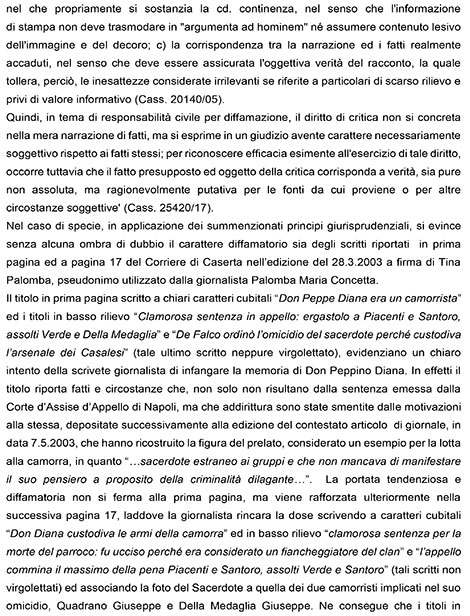 nel che propriamente si sostanzia la cd. continenza, nel senso che l'informazione di stampa non deve trasmodare in "argumenta ad hominem" né assumere contenuto lesivo dell'immagine e del decoro; c) la corrispondenza tra la narrazione ed i fatti realmente accaduti, nel senso che deve essere assicurata l'oggettiva verità del racconto, la quale tollera, perciò, le inesattezze considerate irrilevanti se riferite a particolari di scarso rilievo e privi di valore informativo (Cass. 20140/05).
Quindi, in tema di responsabilità civile per diffamazione, il diritto di critica non si concreta nella mera narrazione di fatti, ma si esprime in un giudizio avente carattere necessariamente soggettivo rispetto ai fatti stessi; per riconoscere efficacia esimente all'esercizio di tale diritto, occorre tuttavia che il fatto presupposto ed oggetto della critica corrisponda a verità, sia pure non assoluta, ma ragionevolmente putativa per le fonti da cui proviene o per altre circostanze soggettive' (Cass. 25420/17).
Nel caso di specie, in applicazione dei summenzionati principi giurisprudenziali, si evince senza alcuna ombra di dubbio il carattere diffamatorio sia degli scritti riportati in prima pagina ed a pagina 17 del Corriere di Caserta nell'edizione del 28.3.2003 a firma di Tina Palomba, pseudonimo utilizzato dalla giornalista Palomba Maria Concetta.
Il titolo in prima pagina scritto a chiari caratteri cubitali "Don Peppe Diana era un camorrista" ed i titoli in basso rilievo "Clamorosa sentenza in appello: ergastolo a Piacenti e Santoro, assolti Verde e Della Medaglia" e "De Falco ordinò l'omicidio del sacerdote perché custodiva l'arsenale dei Casalesi" (tale ultimo scritto neppure virgolettato), evidenziano un chiaro intento della scrivete giornalista di infangare la memoria di Don Peppino Diana. In effetti il titolo riporta fatti e circostanze che, non solo non risultano dalla sentenza emessa dalla Corte d'Assise d'Appello di Napoli, ma che addirittura sono state smentite dalle motivazioni alla stessa, depositate successivamente alla edizione del contestato articolo di giornale, in data 7.5.2003, che hanno ricostruito la figura del prelato, considerato un esempio per la lotta alla camorra, in quanto "...sacerdote estraneo ai gruppi e che non mancava di manifestare il suo pensiero a proposito della criminalità dilagante...". La portata tendenziosa e diffamatoria non si ferma alla prima pagina, ma viene rafforzata ulteriormente nella successiva pagina 17, laddove la giornalista rincara la dose scrivendo a caratteri cubitali "Don Diana custodiva le armi della camorra" ed in basso rilievo "clamorosa sentenza per la morte del parroco: fu ucciso perché era considerato un fiancheggiatore del clan" e "l'appello commina il massimo della pena Piacenti e Santoro, assolti Verde e Santoro" (tali scritti non virgolettati) ed associando la foto del Sacerdote a quella dei due camorristi implicati nel suo omicidio, Quadrano Giuseppe e Della Medaglia Giuseppe. Ne consegue che i titoli in